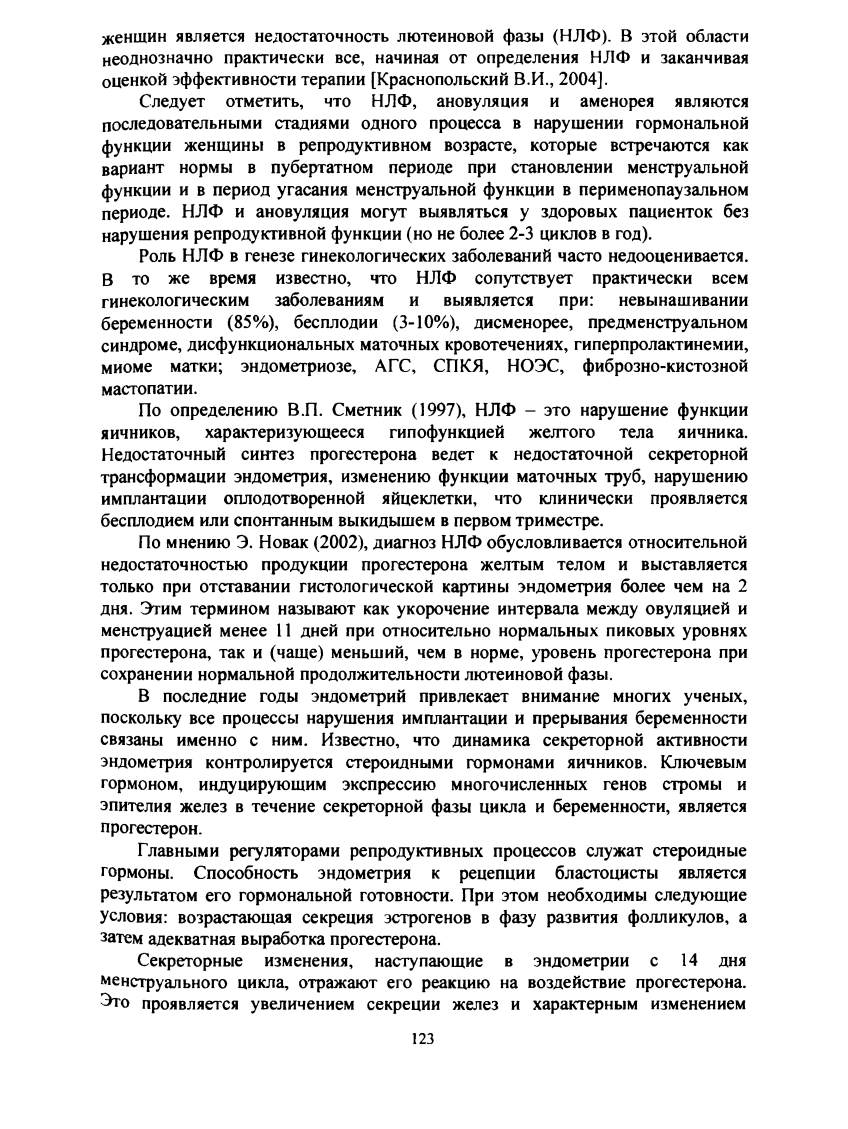 женщин является недостаточность лютеиновой фазы (НЛФ). В этой области неоднозначно практически все, начиная от определения НЛФ и заканчивая оценкой эффективности терапии [Краснопольский В.И., 2004].

Следует отметить, что НЛФ, ановуляция и аменорея являются последовательными стадиями одного процесса в нарушении гормональной функции женщины в репродуктивном возрасте, которые встречаются как вариант нормы в пубертатном периоде при становлении менструальной функции и в период угасания менструальной функции в перименопаузальном периоде. НЛФ и ановуляция могут выявляться у здоровых пациенток без нарушения репродуктивной функции (но не более 2-3 циклов в год).

Роль НЛФ в генезе гинекологических заболеваний часто недооценивается. В то же время известно, что НЛФ сопутствует практически всем гинекологическим заболеваниям и выявляется при: невынашивании беременности (85%), бесплодии (3-10%), дисменорее, предменструальном синдроме, дисфункциональных маточных кровотечениях, гиперпролактинемии, миоме матки; эндометриозе, АГС, СПКЯ, НОЭС, фиброзно-кистозной мастопатии.

По определению В.П. Сметник (1997), НЛФ – это нарушение функции яичников, характеризующееся гипофункцией желтого тела яичника. Недостаточный синтез прогестерона ведет к недостаточной секреторной трансформации эндометрия, изменению функции маточных труб, нарушению имплантации оплодотворенной яйцеклетки, что клинически проявляется бесплодием или спонтанным выкидышем в первом триместре.

По мнению Э. Новак (2002), диагноз НЛФ обусловливается относительной недостаточностью продукции прогестерона желтым телом и выставляется только при отставании гистологической картины эндометрия более чем на 2 дня. Этим термином называют как укорочение интервала между овуляцией и менструацией менее 11 дней при относительно нормальных пиковых уровнях прогестерона, так и (чаще) меньший, чем в норме, уровень прогестерона при сохранении нормальной продолжительности лютеиновой фазы.

В последние годы эндометрий привлекает внимание многих ученых, поскольку все процессы нарушения имплантации и прерывания беременности связаны именно с ним. Известно, что динамика секреторной активности эндометрия контролируется стероидными гормонами яичников. Ключевым гормоном, индуцирующим экспрессию многочисленных генов стромы и эпителия желез в течение секреторной фазы цикла и беременности, является прогестерон.

Главными регуляторами репродуктивных процессов служат стероидные гормоны. Способность эндометрия к рецепции бластоцисты является результатом его гормональной готовности. При этом необходимы следующие условия: возрастающая секреция эстрогенов в фазу развития фолликулов, а затем адекватная выработка прогестерона.

Секреторные изменения, наступающие в эндометрии с 14 дня менструального цикла, отражают его реакцию на воздействие прогестерона. Это проявляется увеличением секреции желез и характерным изменением

123